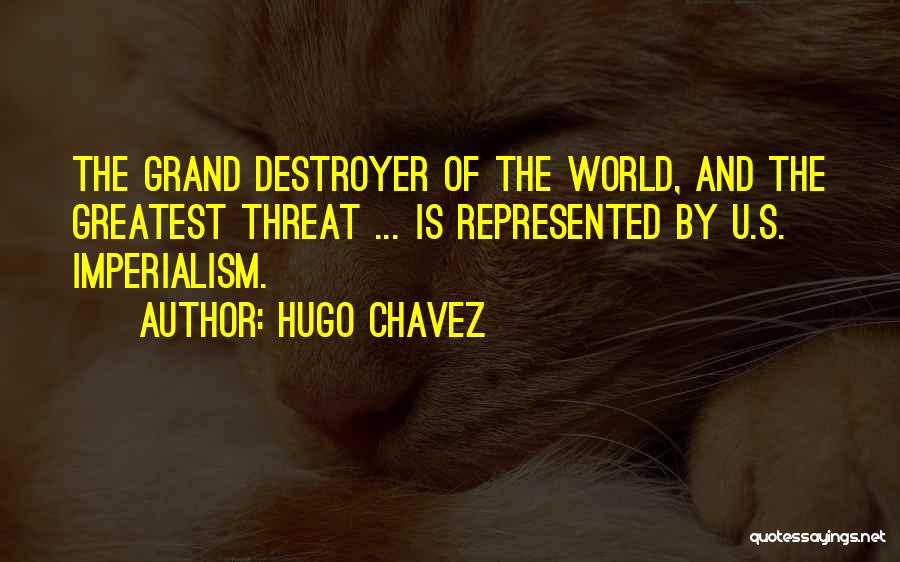 THE GRAND DESTROYER OF THE WORLD, AND THE GREATEST THREAT ... IS REPRESENTED BY U.S. IMPERIALISM.

AUTHOR: HUGO CHAVEZ

quotessayings.net